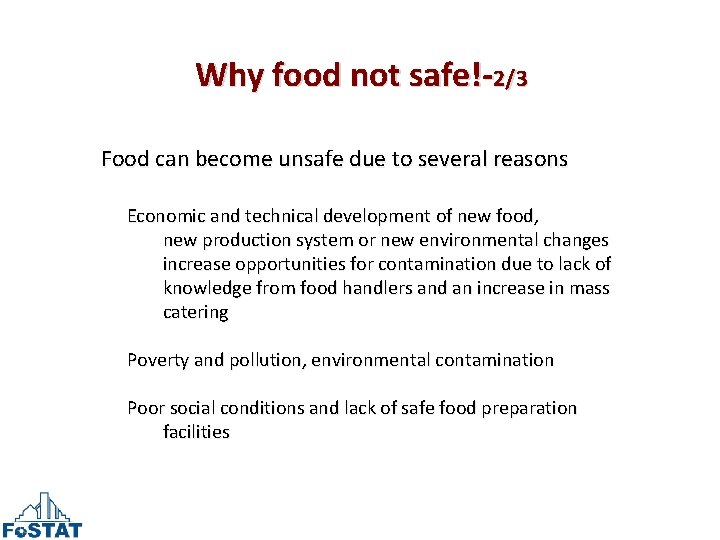 Why food not safe!-2/3

Food can become unsafe due to several reasons

Economic and technical development of new food, new production system or new environmental changes increase opportunities for contamination due to lack of knowledge from food handlers and an increase in mass catering

Poverty and pollution, environmental contamination

Poor social conditions and lack of safe food preparation facilities

FoSTAT